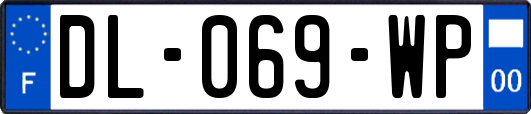 F
DL-069-WP
00